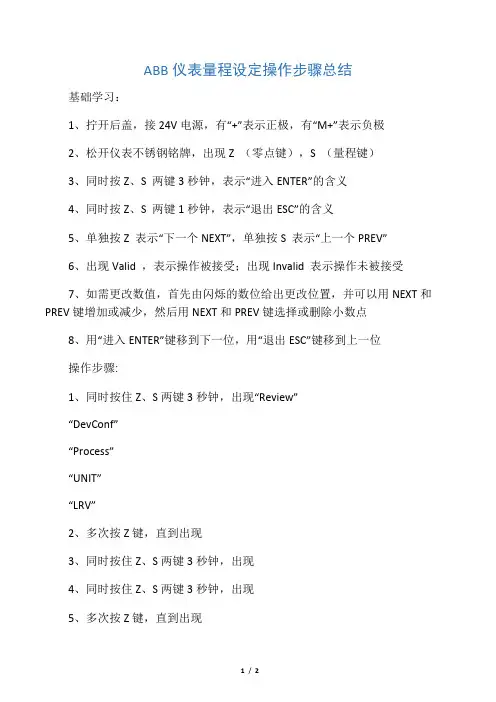 ABB 仪表量程设定操作步骤总结

基础学习：

1、拧开后盖，接 24V 电源，有“+”表示正极，有“M+”表示负极

2、松开仪表不锈钢铭牌，出现 Z （零点键），S （量程键）

3、同时按 Z、S 两键 3 秒钟，表示“进入 ENTER”的含义

4、同时按 Z、S 两键 1 秒钟，表示“退出 ESC”的含义

5、单独按 Z 表示“下一个 NEXT”，单独按 S 表示“上一个 PREV”

6、出现 Valid ，表示操作被接受；出现 Invalid 表示操作未被接受

7、如需更改数值，首先由闪烁的数位给出更改位置，并可以用 NEXT 和 PREV 键增加或减少，然后用 NEXT 和 PREV 键选择或删除小数点

8、用“进入 ENTER”键移到下一位，用“退出 ESC”键移到上一位

操作步骤:

1、同时按住 Z、S 两键 3 秒钟，出现“Review”

“DevConf”

“Process”

“UNIT”

“LRV”

2、多次按 Z 键，直到出现

3、同时按住 Z、S 两键 3 秒钟，出现

4、同时按住 Z、S 两键 3 秒钟，出现

5、多次按 Z 键，直到出现

1 / 2